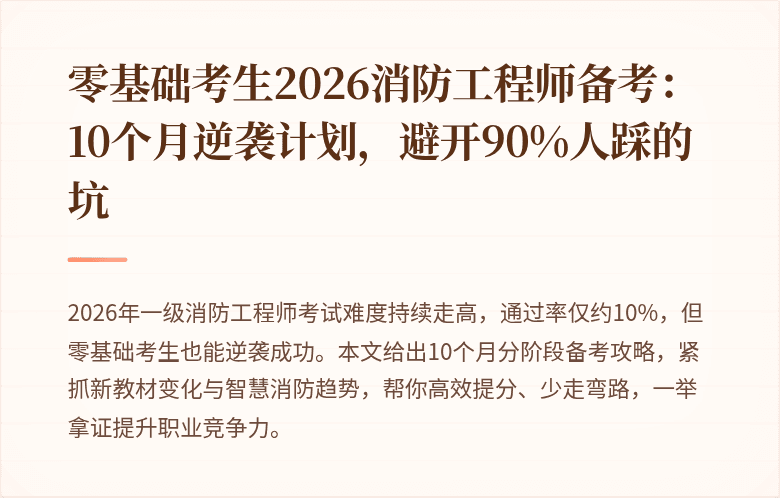 零基础考生2026消防工程师备考：10个月逆袭计划，避开90%人踩的坑

2026年一级消防工程师考试难度持续走高，通过率仅约10%，但零基础考生也能逆袭成功。本文给出10个月分阶段备考攻略，紧抓新教材变化与智慧消防趋势，帮你高效提分、少走弯路，一举拿证提升职业竞争力。